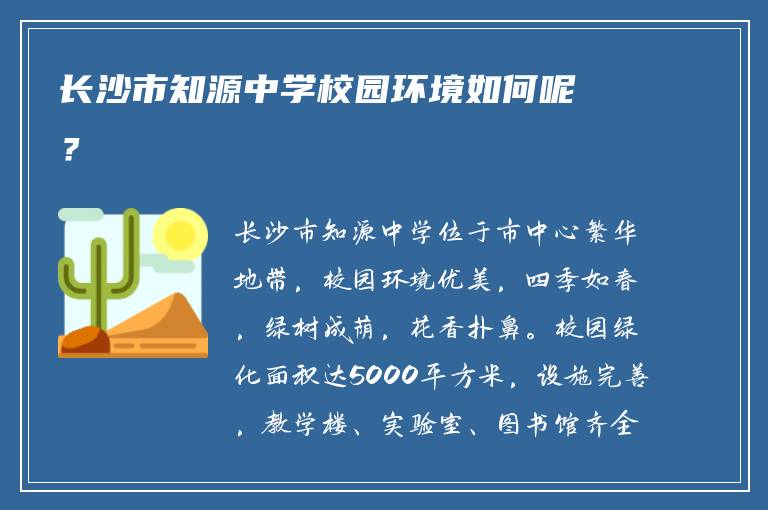 长沙市知源中学校园环境如何呢？

长沙市知源中学位于市中心繁华地带，校园环境优美，四季如春，绿树成荫，花香扑鼻。校园绿化面积达5000平方米，设施完善，教学楼、实验室、图书馆齐全